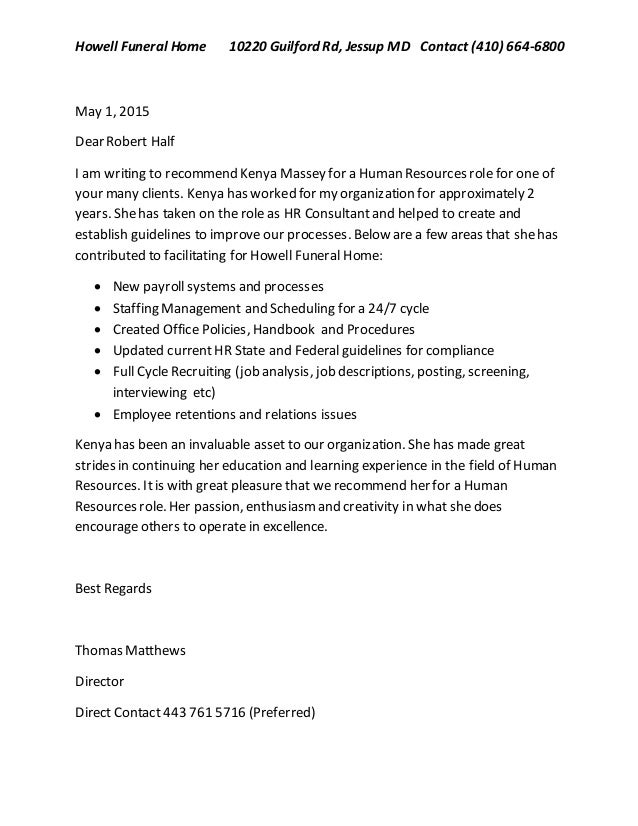 Howell Funeral Home 10220 Guilford Rd, Jessup MD Contact (410) 664-6800

May 1, 2015

Dear Robert Half

I am writing to recommend Kenya Massey for a Human Resources role for one of your many clients. Kenya has worked for my organization for approximately 2 years. She has taken on the role as HR Consultant and helped to create and establish guidelines to improve our processes. Below are a few areas that she has contributed to facilitating for Howell Funeral Home:

- New payroll systems and processes
- Staffing Management and Scheduling for a 24/7 cycle
- Created Office Policies, Handbook and Procedures
- Updated current HR State and Federal guidelines for compliance
- Full Cycle Recruiting (job analysis, job descriptions, posting, screening, interviewing etc)
- Employee retentions and relations issues

Kenya has been an invaluable asset to our organization. She has made great strides in continuing her education and learning experience in the field of Human Resources. It is with great pleasure that we recommend her for a Human Resources role. Her passion, enthusiasm and creativity in what she does encourage others to operate in excellence.

Best Regards

Thomas Matthews

Director

Direct Contact 443 761 5716 (Preferred)